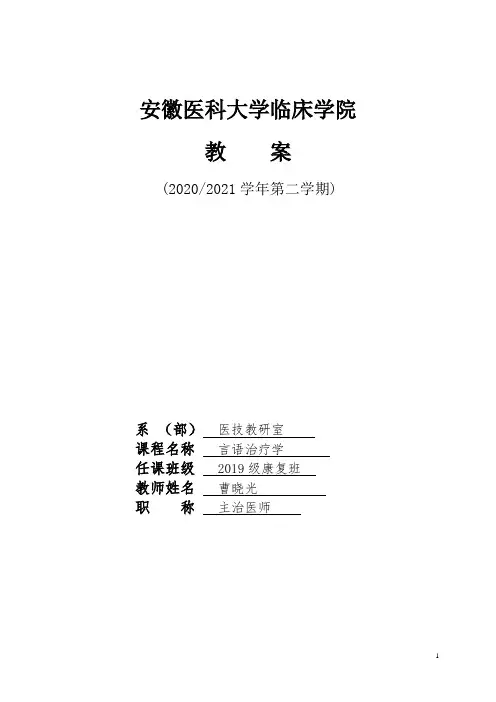 安徽医科大学临床学院

教 案

(2020/2021学年第二学期)

系 (部) 医技教研室
课程名称 言语治疗学
任课班级 2019级康复班
教师姓名 曹晓光
职 称 主治医师

1